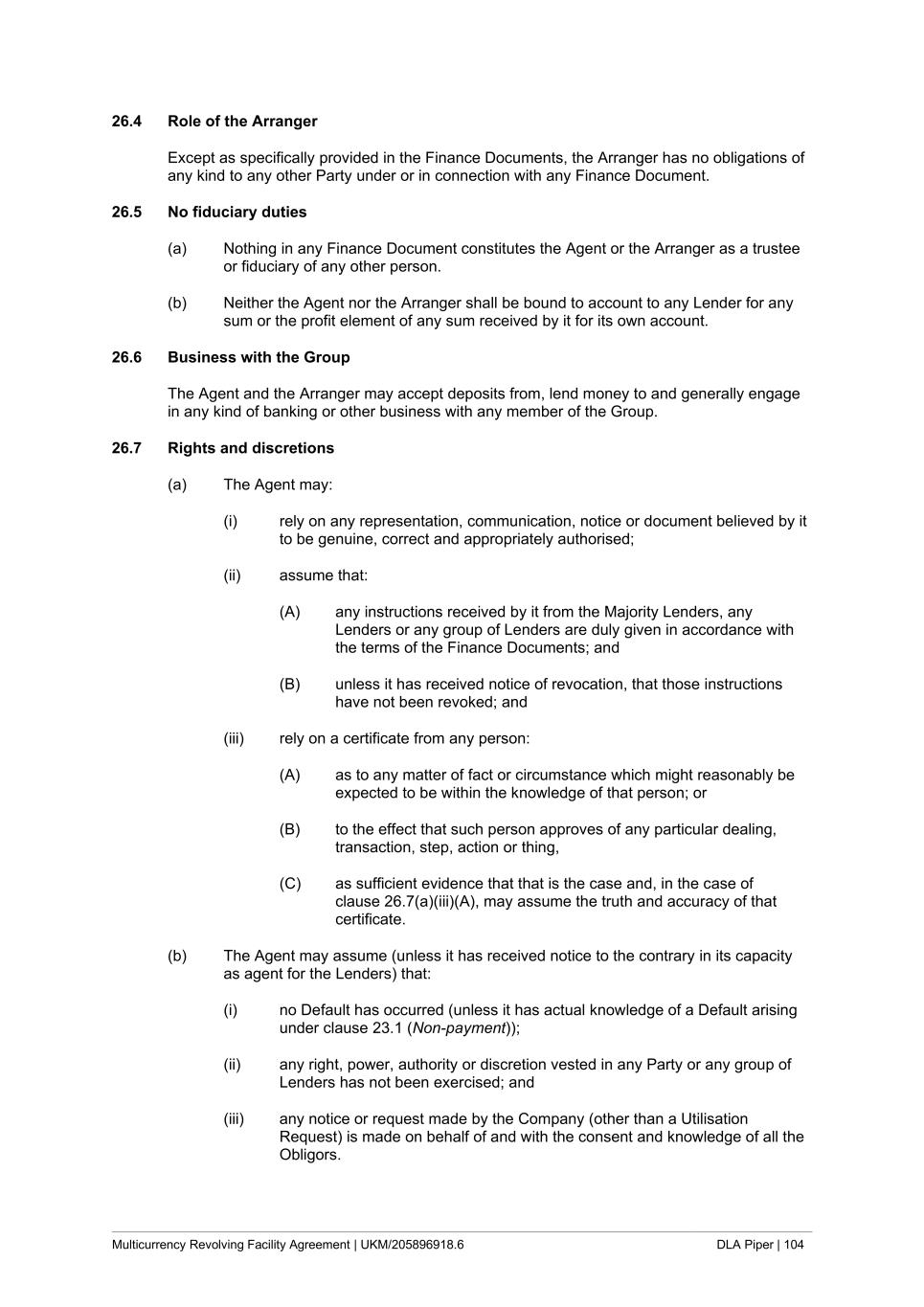 26.4 Role of the Arranger

Except as specifically provided in the Finance Documents, the Arranger has no obligations of any kind to any other Party under or in connection with any Finance Document.

26.5 No fiduciary duties

(a) Nothing in any Finance Document constitutes the Agent or the Arranger as a trustee or fiduciary of any other person.

(b) Neither the Agent nor the Arranger shall be bound to account to any Lender for any sum or the profit element of any sum received by it for its own account.

26.6 Business with the Group

The Agent and the Arranger may accept deposits from, lend money to and generally engage in any kind of banking or other business with any member of the Group.

26.7 Rights and discretions

(a) The Agent may:

(i) rely on any representation, communication, notice or document believed by it to be genuine, correct and appropriately authorised;

(ii) assume that:

(A) any instructions received by it from the Majority Lenders, any Lenders or any group of Lenders are duly given in accordance with the terms of the Finance Documents; and

(B) unless it has received notice of revocation, that those instructions have not been revoked; and

(iii) rely on a certificate from any person:

(A) as to any matter of fact or circumstance which might reasonably be expected to be within the knowledge of that person; or

(B) to the effect that such person approves of any particular dealing, transaction, step, action or thing,

(C) as sufficient evidence that that is the case and, in the case of clause 26.7(a)(iii)(A), may assume the truth and accuracy of that certificate.

(b) The Agent may assume (unless it has received notice to the contrary in its capacity as agent for the Lenders) that:

(i) no Default has occurred (unless it has actual knowledge of a Default arising under clause 23.1 (Non-payment));

(ii) any right, power, authority or discretion vested in any Party or any group of Lenders has not been exercised; and

(iii) any notice or request made by the Company (other than a Utilisation Request) is made on behalf of and with the consent and knowledge of all the Obligors.

Multicurrency Revolving Facility Agreement | UKM/205896918.6 DLA Piper | 104